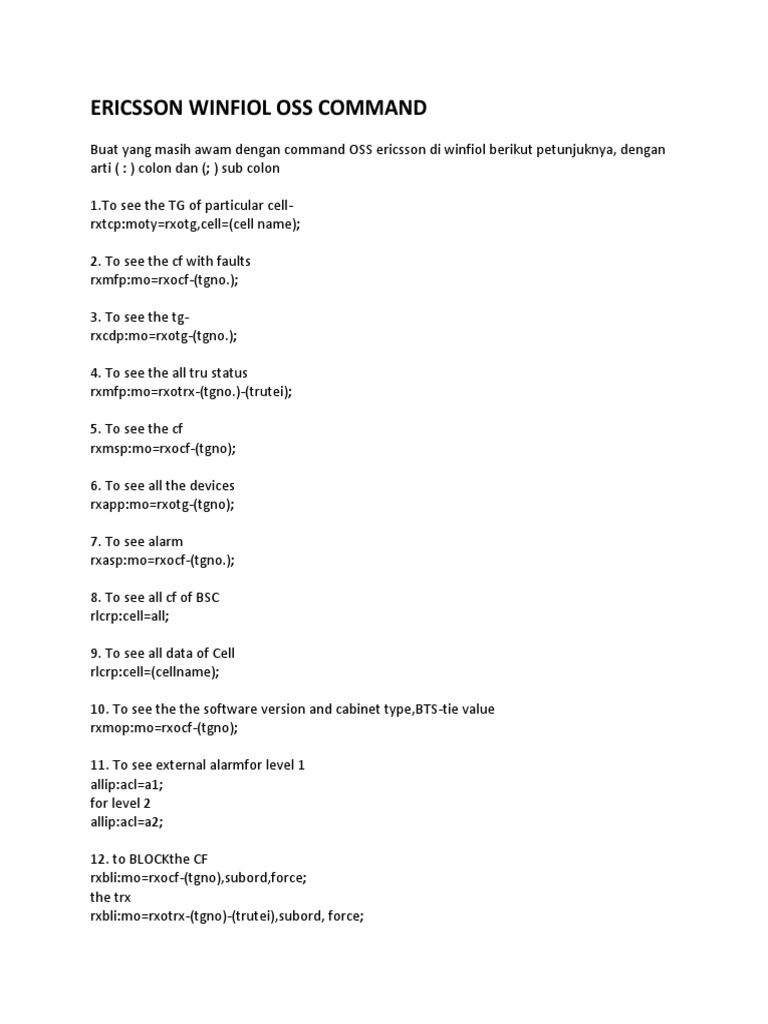 ERICSSON WINFIOL OSS COMMAND

Buat yang masih awam dengan command OSS ericsson di winfiol berikut petunjuknya, dengan arti ( : ) colon dan (; ) sub colon

1.To see the TG of particular cell-
rxtcp:moty=rxotg,cell=(cell name);

2. To see the cf with faults
rxmfp:mo=rxocf-(tgno.);

3. To see the tg-
rxcdp:mo=rxotg-(tgno.);

4. To see the all tru status
rxmfp:mo=rxotrx-(tgno.)-(trutei);

5. To see the cf
rxmsp:mo=rxocf-(tgno);

6. To see all the devices
rxapp:mo=rxotg-(tgno);

7. To see alarm
rxasp:mo=rxocf-(tgno.);

8. To see all cf of BSC
rlcrp:cell=all;

9. To see all data of Cell
rlcrp:cell=(cellname);

10. To see the the software version and cabinet type,BTS-tie value
rxmop:mo=rxocf-(tgno);

11. To see external alarmfor level 1
allip:acl=a1;
for level 2
allip:acl=a2;

12. to BLOCKthe CF
rxbli:mo=rxocf-(tgno),subord,force;
the trx
rxbli:mo=rxotrx-(tgno)-(trutei),subord, force;